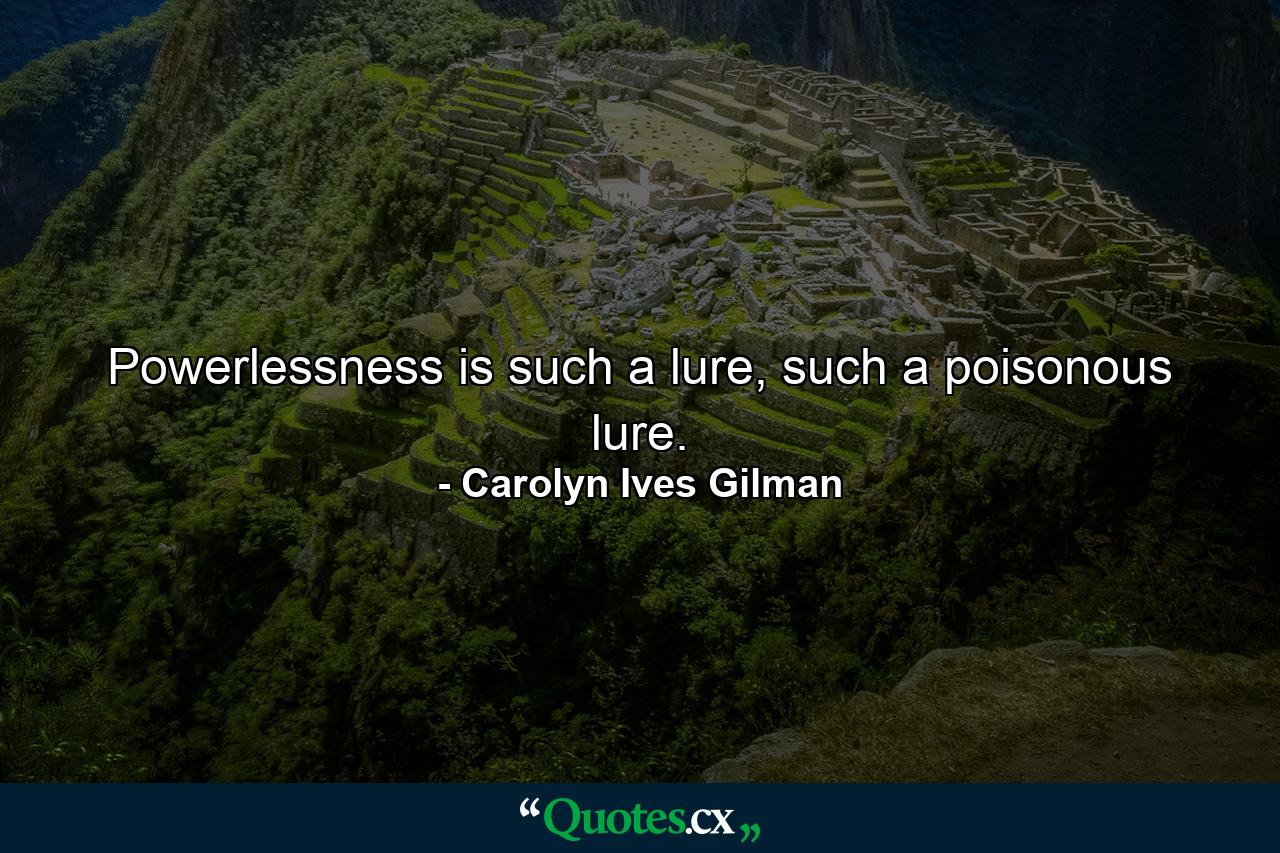 Powerlessness is such a lure, such a poisonous lure.
- Carolyn Ives Gilman

“Quotes.cx„